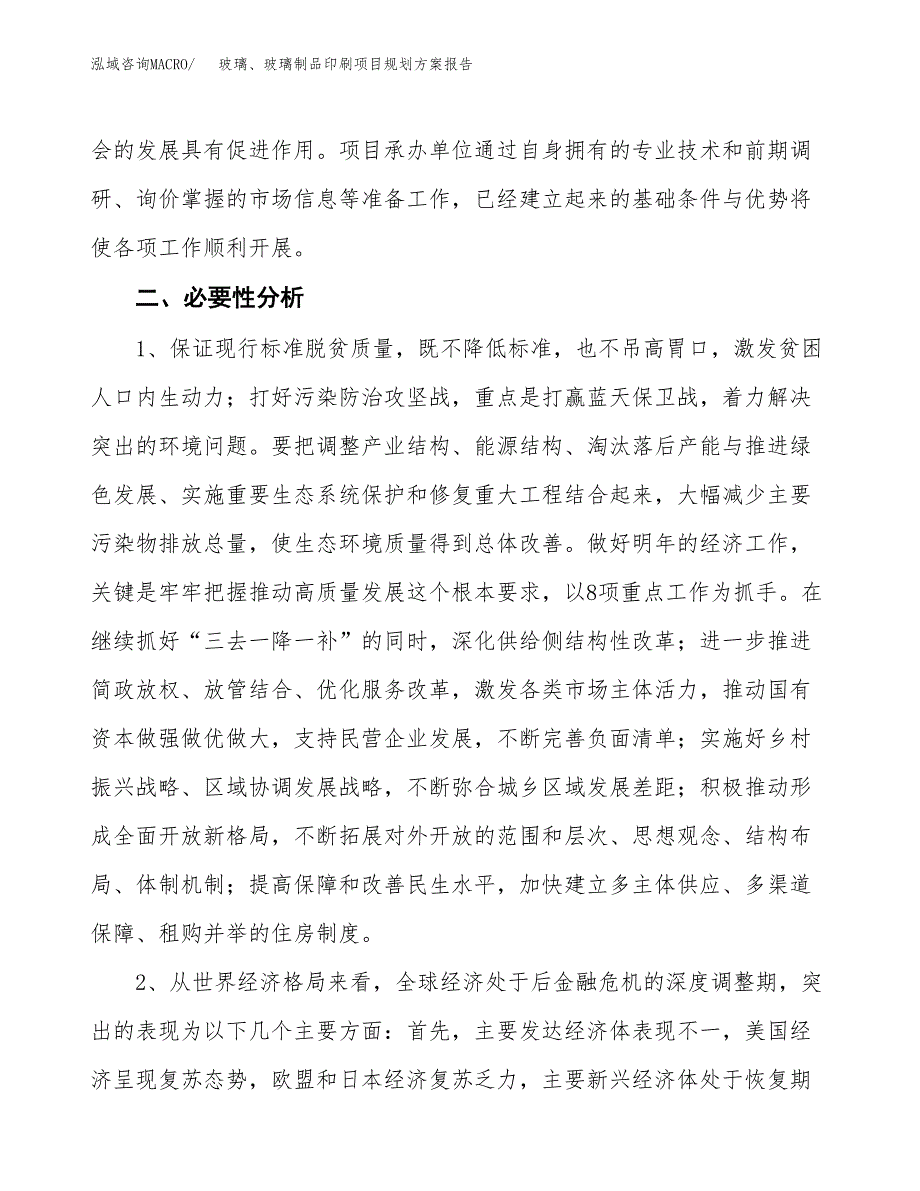 泓域咨询MACRO/　　玻璃、玻璃制品印刷项目规划方案报告

会的发展具有促进作用。项目承办单位通过自身拥有的专业技术和前期调研、询价掌握的市场信息等准备工作，已经建立起来的基础条件与优势将使各项工作顺利开展。

二、必要性分析

1、保证现行标准脱贫质量，既不降低标准，也不吊高胃口，激发贫困人口内生动力；打好污染防治攻坚战，重点是打赢蓝天保卫战，着力解决突出的环境问题。要把调整产业结构、能源结构、淘汰落后产能与推进绿色发展、实施重要生态系统保护和修复重大工程结合起来，大幅减少主要污染物排放总量，使生态环境质量得到总体改善。做好明年的经济工作，关键是牢牢把握推动高质量发展这个根本要求，以8项重点工作为抓手。在继续抓好“三去一降一补”的同时，深化供给侧结构性改革；进一步推进简政放权、放管结合、优化服务改革，激发各类市场主体活力，推动国有资本做强做优做大，支持民营企业发展，不断完善负面清单；实施好乡村振兴战略、区域协调发展战略，不断弥合城乡区域发展差距；积极推动形成全面开放新格局，不断拓展对外开放的范围和层次、思想观念、结构布局、体制机制；提高保障和改善民生水平，加快建立多主体供应、多渠道保障、租购并举的住房制度。

2、从世界经济格局来看，全球经济处于后金融危机的深度调整期，突出的表现为以下几个主要方面：首先，主要发达经济体表现不一，美国经济呈现复苏态势，欧盟和日本经济复苏乏力，主要新兴经济体处于恢复期